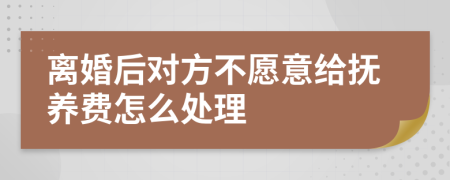 离婚后对方不愿意给抚养费怎么处理